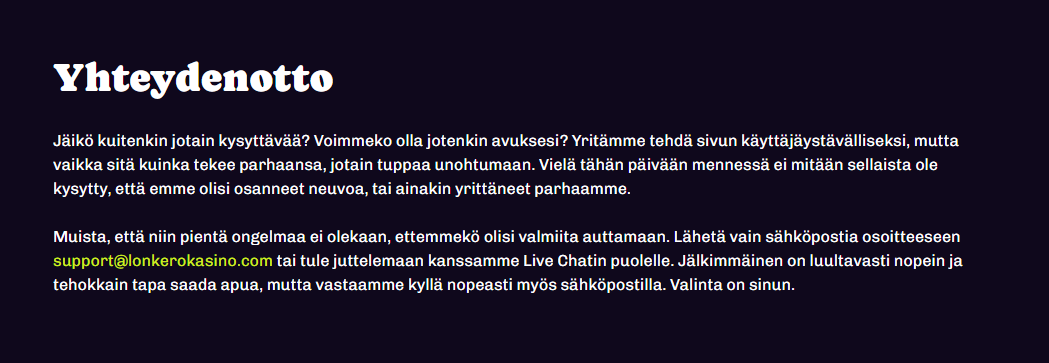 Yhteydenotto

Jäikö kuitenkin jotain kysyttävää? Voimmeko olla jotenkin avuksesi? Yritämme tehdä sivun käyttäjäystävälliseksi, mutta vaikka sitä kuinka tekee parhaansa, jotain tuppaa unohtumaan. Vielä tähän päivään mennessä ei mitään sellaista ole kysytty, että emme olisi osanneet neuvoa, tai ainakin yrittäneet parhaamme.

Muista, että niin pientä ongelmaa ei olekaan, ettemmekö olisi valmiita auttamaan. Lähetä vain sähköpostia osoitteeseen support@lonkerokasino.com tai tule juttelemaan kanssamme Live Chatin puolelle. Jälkimmäinen on luultavasti nopein ja tehokkain tapa saada apua, mutta vastaamme kyllä nopeasti myös sähköpostilla. Valinta on sinun.